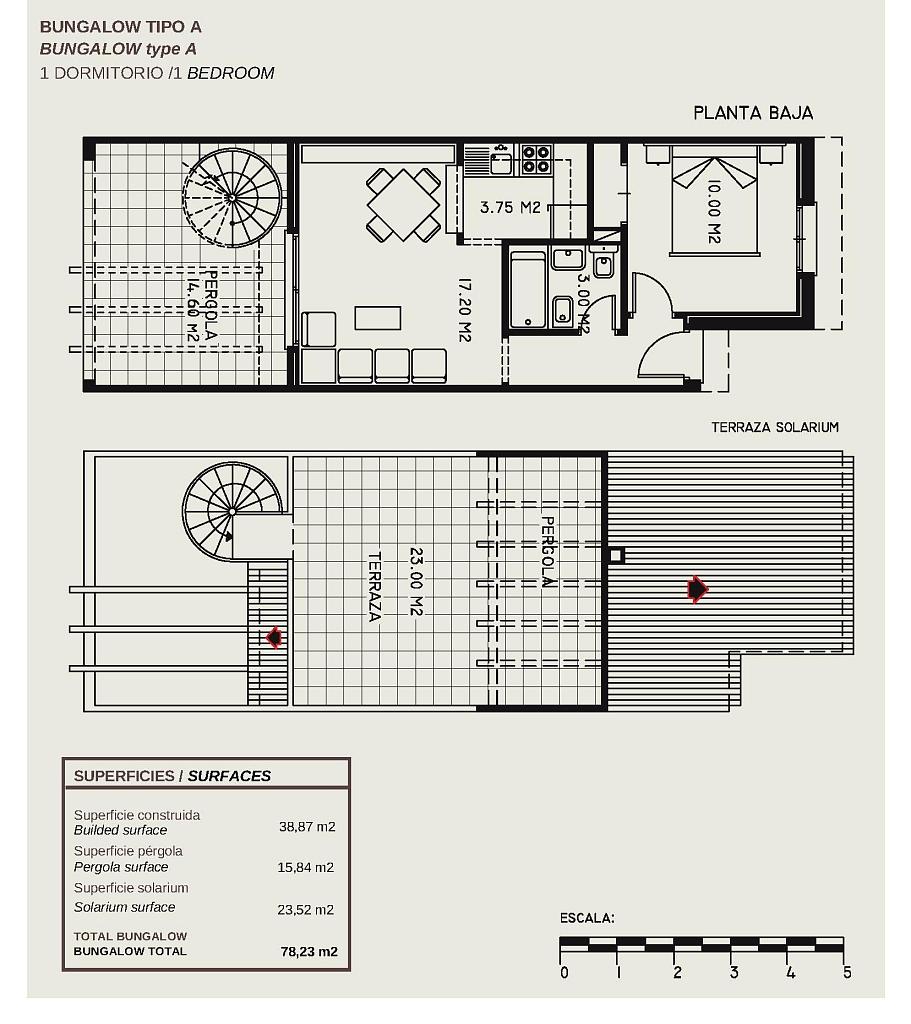 BUNGALOW TIPO A
BUNGALOW type A
1 DORMITORIO /1 BEDROOM

PLANTA BAJA

PERGOLA
14.60 M2

17.20 M2

3.75 M2

3.00 M2

10.00 M2

TERRAZA SOLARIUM

TERRAZA
23.00 M2

PERGOLA

SUPERFICIES / SURFACES

| | |
|---|---|
| Superficie construida Builded surface | 38,87 m2 |
| Superficie pérgola Pergola surface | 15,84 m2 |
| Superficie solarium Solarium surface | 23,52 m2 |
| TOTAL BUNGALOW BUNGALOW TOTAL | 78,23 m2 |

ESCALA:
0 1 2 3 4 5